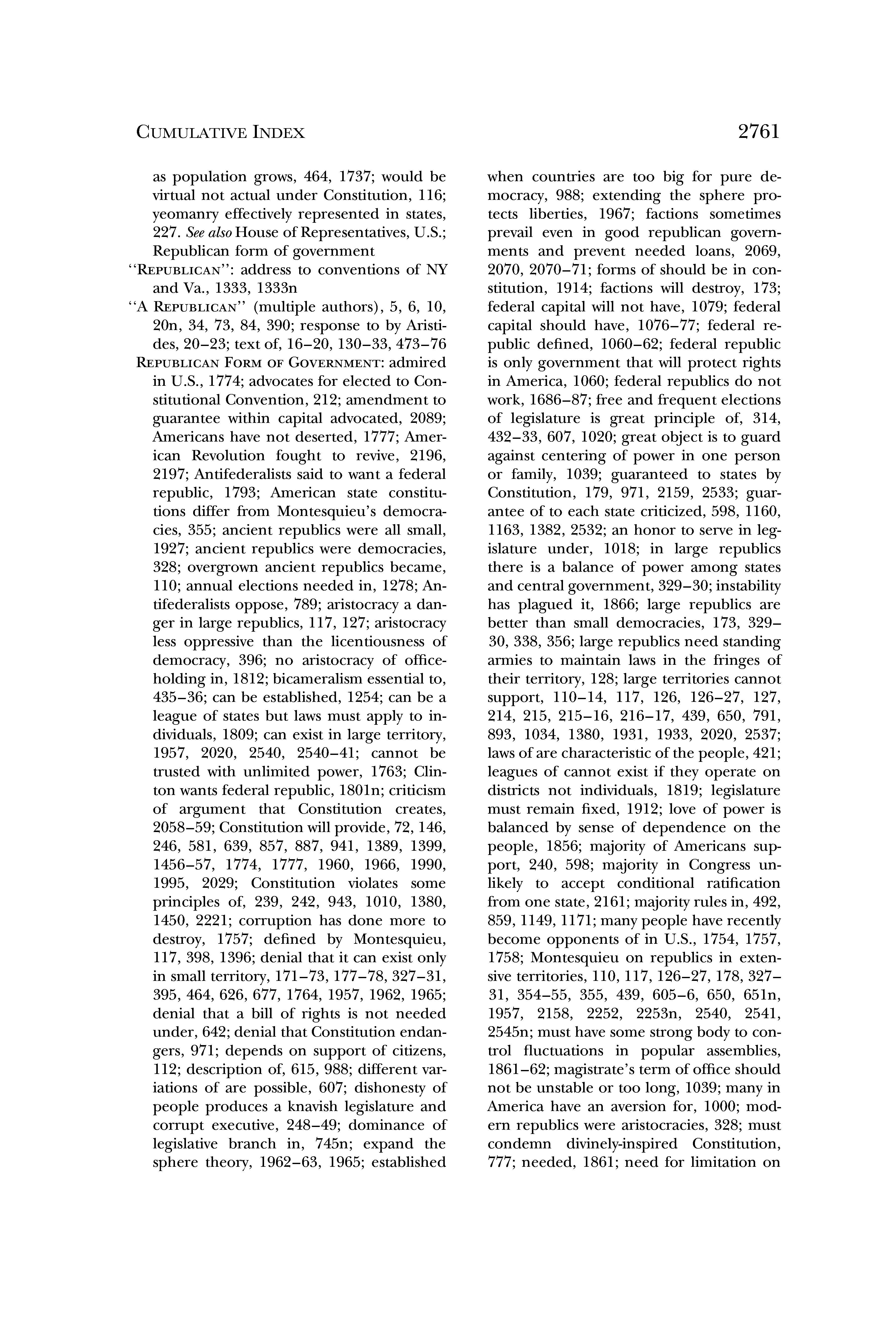 CUMULATIVE INDEX

2761

as population grows, 464, 1737; would be virtual not actual under Constitution, 116; yeomanry effectively represented in states, 227. See also House of Representatives, U.S.; Republican form of government

"REPUBLICAN": address to conventions of NY and Va., 1333, 1333n

"A REPUBLICAN" (multiple authors), 5, 6, 10, 20n, 34, 73, 84, 390; response to by Aristides, 20–23; text of, 16–20, 130–33, 473–76

REPUBLICAN FORM OF GOVERNMENT: admired in U.S., 1774; advocates for elected to Constitutional Convention, 212; amendment to guarantee within capital advocated, 2089; Americans have not deserted, 1777; American Revolution fought to revive, 2196, 2197; Antifederalists said to want a federal republic, 1793; American state constitutions differ from Montesquieu's democracies, 355; ancient republics were all small, 1927; ancient republics were democracies, 328; overgrown ancient republics became, 110; annual elections needed in, 1278; Antifederalists oppose, 789; aristocracy a danger in large republics, 117, 127; aristocracy less oppressive than the licentiousness of democracy, 396; no aristocracy of officeholding in, 1812; bicameralism essential to, 435–36; can be established, 1254; can be a league of states but laws must apply to individuals, 1809; can exist in large territory, 1957, 2020, 2540, 2540–41; cannot be trusted with unlimited power, 1763; Clinton wants federal republic, 1801n; criticism of argument that Constitution creates, 2058–59; Constitution will provide, 72, 146, 246, 581, 639, 857, 887, 941, 1389, 1399, 1456–57, 1774, 1777, 1960, 1966, 1990, 1995, 2029; Constitution violates some principles of, 239, 242, 943, 1010, 1380, 1450, 2221; corruption has done more to destroy, 1757; defined by Montesquieu, 117, 398, 1396; denial that it can exist only in small territory, 171–73, 177–78, 327–31, 395, 464, 626, 677, 1764, 1957, 1962, 1965; denial that a bill of rights is not needed under, 642; denial that Constitution endangers, 971; depends on support of citizens, 112; description of, 615, 988; different variations of are possible, 607; dishonesty of people produces a knavish legislature and corrupt executive, 248–49; dominance of legislative branch in, 745n; expand the sphere theory, 1962–63, 1965; established when countries are too big for pure democracy, 988; extending the sphere protects liberties, 1967; factions sometimes prevail even in good republican governments and prevent needed loans, 2069, 2070, 2070–71; forms of should be in constitution, 1914; factions will destroy, 173; federal capital will not have, 1079; federal capital should have, 1076–77; federal republic defined, 1060–62; federal republic is only government that will protect rights in America, 1060; federal republics do not work, 1686–87; free and frequent elections of legislature is great principle of, 314, 432–33, 607, 1020; great object is to guard against centering of power in one person or family, 1039; guaranteed to states by Constitution, 179, 971, 2159, 2533; guarantee of to each state criticized, 598, 1160, 1163, 1382, 2532; an honor to serve in legislature under, 1018; in large republics there is a balance of power among states and central government, 329–30; instability has plagued it, 1866; large republics are better than small democracies, 173, 329–30, 338, 356; large republics need standing armies to maintain laws in the fringes of their territory, 128; large territories cannot support, 110–14, 117, 126, 126–27, 127, 214, 215, 215–16, 216–17, 439, 650, 791, 893, 1034, 1380, 1931, 1933, 2020, 2537; laws of are characteristic of the people, 421; leagues of cannot exist if they operate on districts not individuals, 1819; legislature must remain fixed, 1912; love of power is balanced by sense of dependence on the people, 1856; majority of Americans support, 240, 598; majority in Congress unlikely to accept conditional ratification from one state, 2161; majority rules in, 492, 859, 1149, 1171; many people have recently become opponents of in U.S., 1754, 1757, 1758; Montesquieu on republics in extensive territories, 110, 117, 126–27, 178, 327–31, 354–55, 355, 439, 605–6, 650, 651n, 1957, 2158, 2252, 2253n, 2540, 2541, 2545n; must have some strong body to control fluctuations in popular assemblies, 1861–62; magistrate's term of office should not be unstable or too long, 1039; many in America have an aversion for, 1000; modern republics were aristocracies, 328; must condemn divinely-inspired Constitution, 777; needed, 1861; need for limitation on